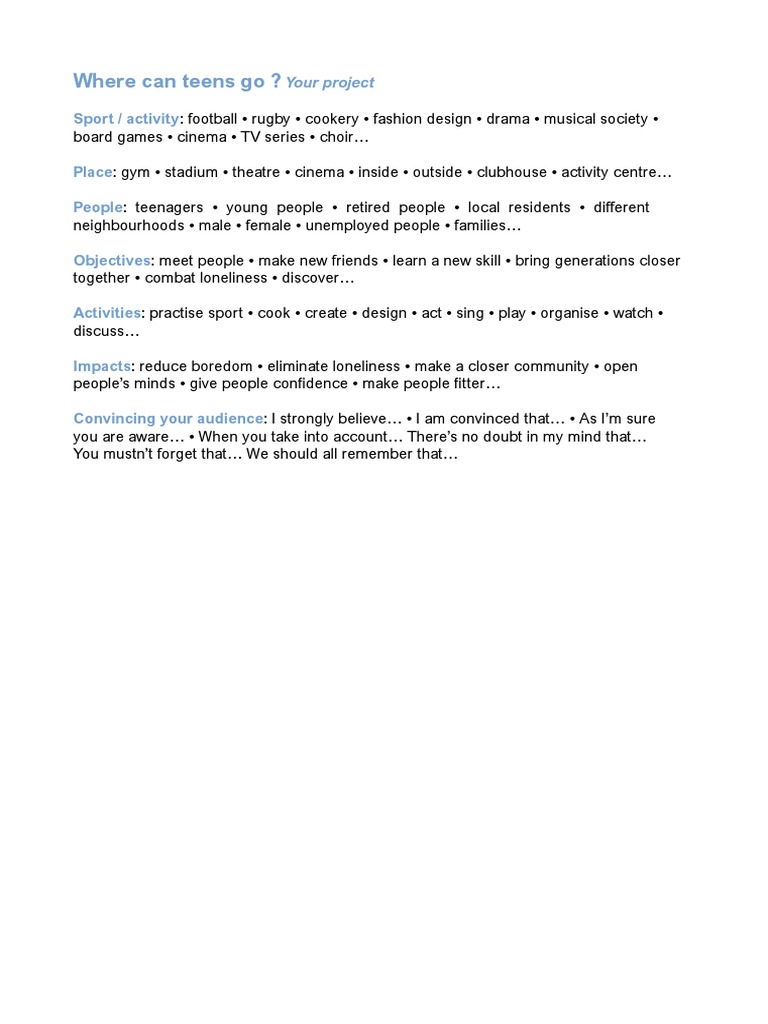 Where can teens go ? Your project

Sport / activity: football • rugby • cookery • fashion design • drama • musical society • board games • cinema • TV series • choir…

Place: gym • stadium • theatre • cinema • inside • outside • clubhouse • activity centre…

People: teenagers • young people • retired people • local residents • different neighbourhoods • male • female • unemployed people • families…

Objectives: meet people • make new friends • learn a new skill • bring generations closer together • combat loneliness • discover…

Activities: practise sport • cook • create • design • act • sing • play • organise • watch • discuss…

Impacts: reduce boredom • eliminate loneliness • make a closer community • open people's minds • give people confidence • make people fitter…

Convincing your audience: I strongly believe… • I am convinced that… • As I'm sure you are aware… • When you take into account… There's no doubt in my mind that… You mustn't forget that… We should all remember that…